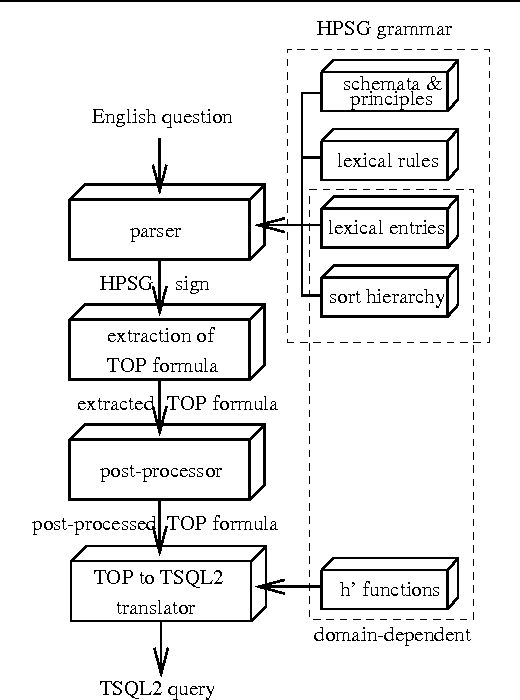 HPSG grammar

schemata & principles

lexical rules

lexical entries

sort hierarchy

English question

parser

HPSG sign

extraction of TOP formula

extracted TOP formula

post-processor

post-processed TOP formula

TOP to TSQL2 translator

h' functions

domain-dependent

TSQL2 query